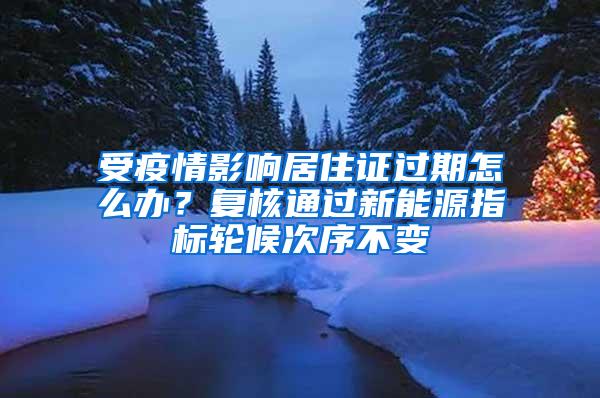 受疫情影响居住证过期怎么办？复核通过新能源指标轮候次序不变